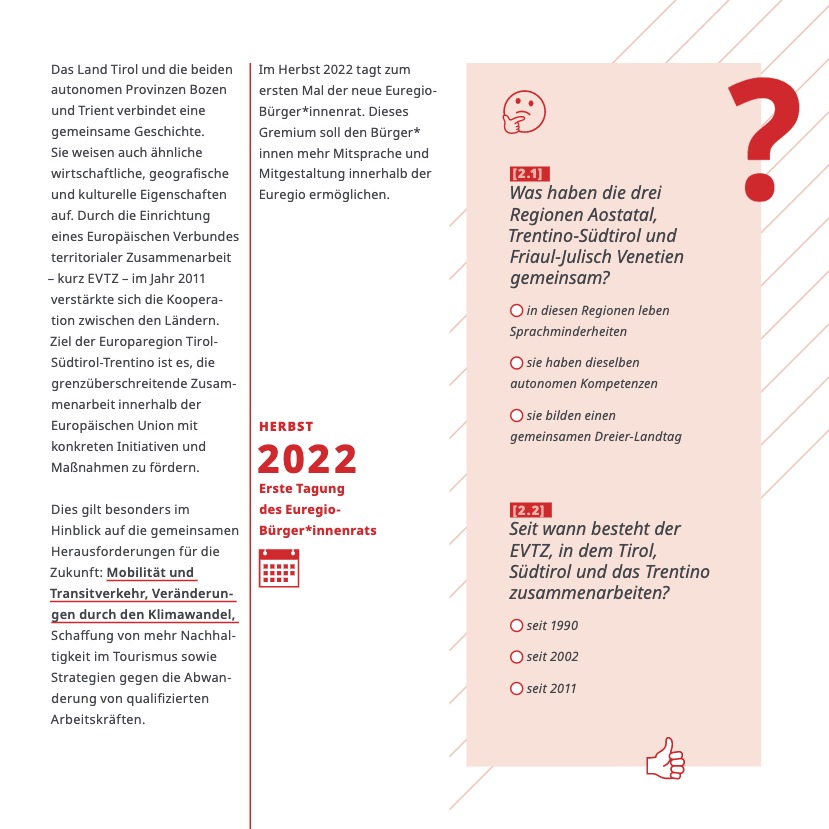 Das Land Tirol und die beiden autonomen Provinzen Bozen und Trient verbindet eine gemeinsame Geschichte.
Sie weisen auch ähnliche wirtschaftliche, geografische und kulturelle Eigenschaften auf. Durch die Einrichtung eines Europäischen Verbundes territorialer Zusammenarbeit – kurz EVTZ – im Jahr 2011 verstärkte sich die Kooperation zwischen den Ländern. Ziel der Europaregion Tirol-Südtirol-Trentino ist es, die grenzüberschreitende Zusammenarbeit innerhalb der Europäischen Union mit konkreten Initiativen und Maßnahmen zu fördern.

Dies gilt besonders im Hinblick auf die gemeinsamen Herausforderungen für die Zukunft: Mobilität und Transitverkehr, Veränderungen durch den Klimawandel, Schaffung von mehr Nachhaltigkeit im Tourismus sowie Strategien gegen die Abwanderung von qualifizierten Arbeitskräften.

Im Herbst 2022 tagt zum ersten Mal der neue Euregio-Bürger*innenrat. Dieses Gremium soll den Bürger*innen mehr Mitsprache und Mitgestaltung innerhalb der Euregio ermöglichen.

HERBST
2022
Erste Tagung des Euregio-Bürger*innenrats

?

[2.1]
Was haben die drei Regionen Aostatal, Trentino-Südtirol und Friaul-Julisch Venetien gemeinsam?

in diesen Regionen leben Sprachminderheiten

sie haben dieselben autonomen Kompetenzen

sie bilden einen gemeinsamen Dreier-Landtag

[2.2]
Seit wann besteht der EVTZ, in dem Tirol, Südtirol und das Trentino zusammenarbeiten?

seit 1990

seit 2002

seit 2011